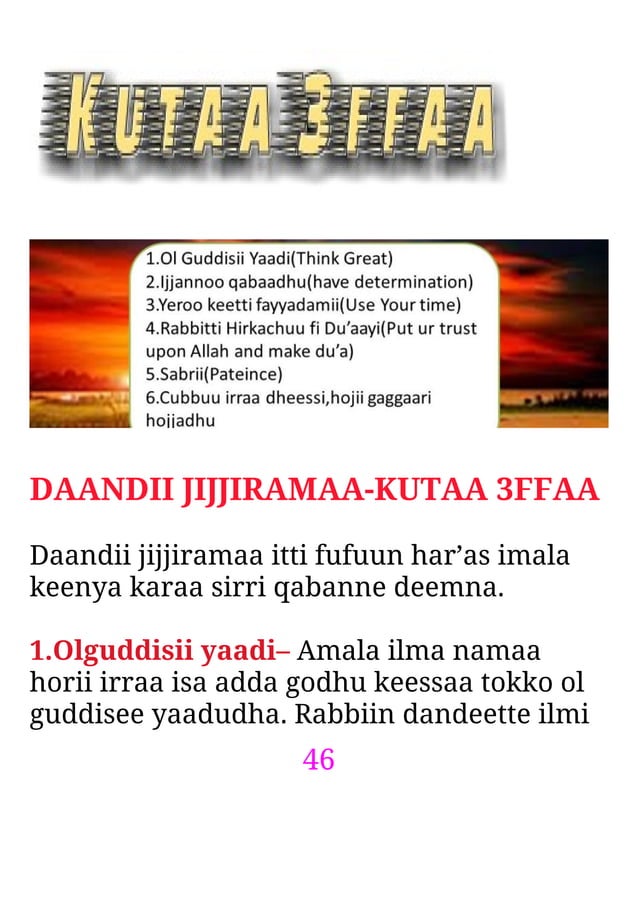 KUTAA 3FFAA

1.Ol Guddisii Yaadi(Think Great)
2.Ijjannoo qabaadhu(have determination)
3.Yeroo keetti fayyadamii(Use Your time)
4.Rabbitti Hirkachuu fi Du'aayi(Put ur trust upon Allah and make du'a)
5.Sabrii(Pateince)
6.Cubbuu irraa dheessi,hojii gaggaari hojjadhu

DAANDII JIJJIRAMAA-KUTAA 3FFAA

Daandii jijjiramaa itti fufuun har'as imala keenya karaa sirri qabanne deemna.

1.Olguddisii yaadi– Amala ilma namaa horii irraa isa adda godhu keessaa tokko ol guddisee yaadudha. Rabbiin dandeette ilmi

46